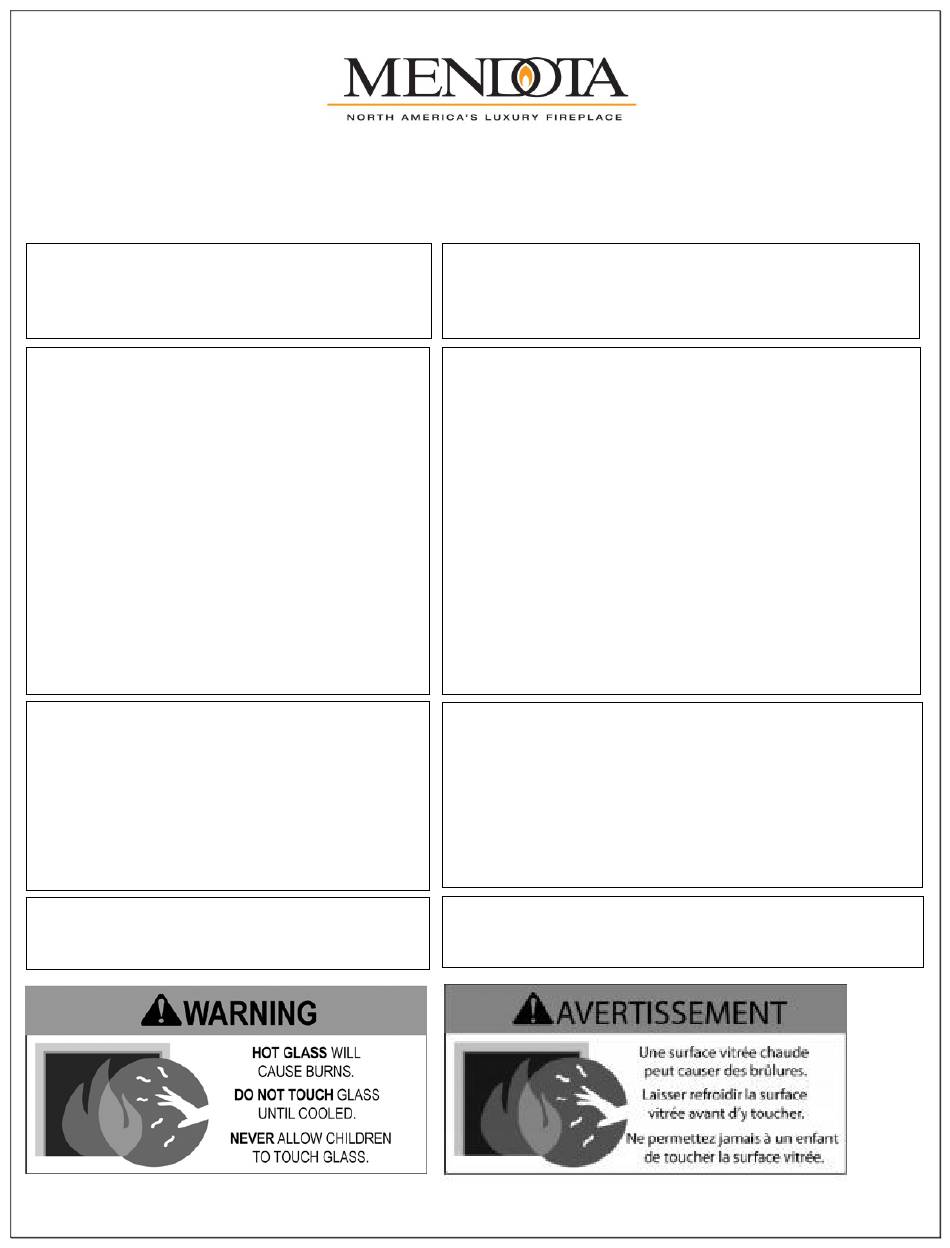 MENDOTA
NORTH AMERICA'S LUXURY FIREPLACE

WARNING

HOT GLASS WILL CAUSE BURNS.
DO NOT TOUCH GLASS UNTIL COOLED.
NEVER ALLOW CHILDREN TO TOUCH GLASS.

AVERTISSEMENT

Une surface vitrée chaude peut causer des brûlures.
Laisser refroidir la surface vitrée avant d'y toucher.
Ne permettez jamais à un enfant de toucher la surface vitrée.